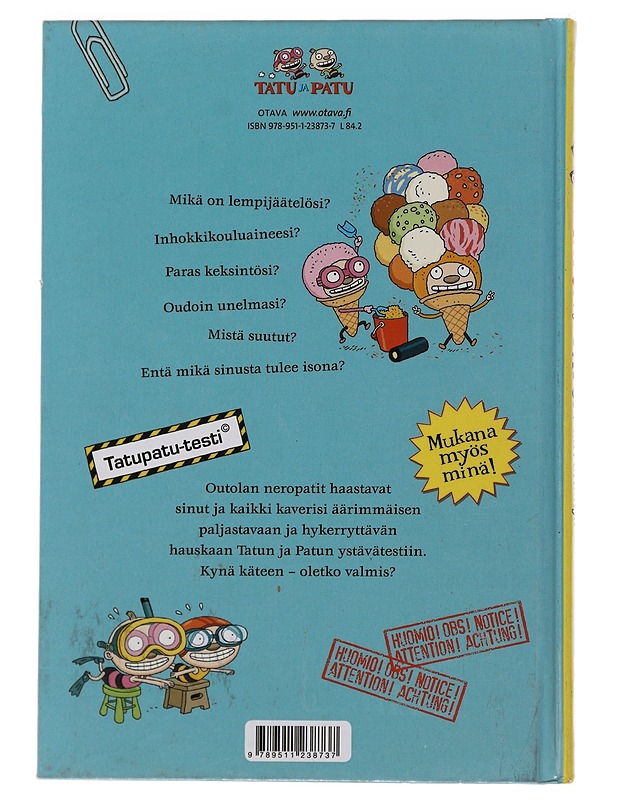 TATU JA PATU

OTAVA www.otava.fi
ISBN 978-951-1-23873-7 L 84.2

Mikä on lempijäätelösi?

Inhokkikouluaineesi?

Paras keksintösi?

Oudoin unelmasi?

Mistä suutut?

Entä mikä sinusta tulee isona?

Tatupatu-testi©

Mukana myös minä!

Outolan neropatit haastavat sinut ja kaikki kaverisi äärimmäisen paljastavaan ja hykerryttävän hauskaan Tatun ja Patun ystävätestiin. Kynä käteen – oletko valmis?

HUOMIO! OBS! NOTICE! ATTENTION! ACHTUNG!

HUOMIO! OBS! NOTICE! ATTENTION! ACHTUNG!

9 789511 238737